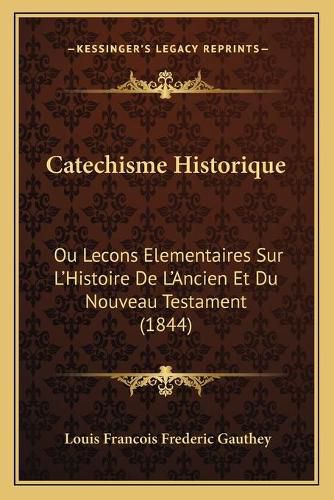 —KESSINGER'S LEGACY REPRINTS—

Catechisme Historique

Ou Lecons Elementaires Sur L'Histoire De L'Ancien Et Du Nouveau Testament (1844)

Louis Francois Frederic Gauthey